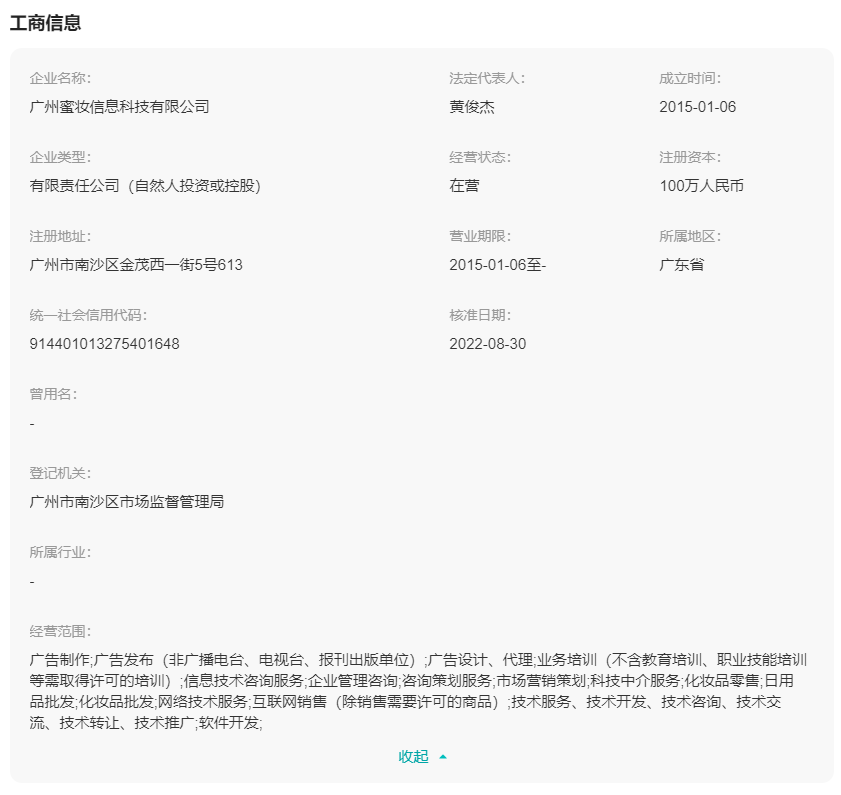 工商信息

企业名称:
广州蜜妆信息科技有限公司

法定代表人:
黄俊杰

成立时间:
2015-01-06

企业类型:
有限责任公司（自然人投资或控股)

经营状态:
在营

注册资本:
100万人民币

注册地址:
广州市南沙区金茂西一街5号613

营业期限:
2015-01-06至-

所属地区:
广东省

统一社会信用代码:
914401013275401648

核准日期:
2022-08-30

曾用名:
-

登记机关:
广州市南沙区市场监督管理局

所属行业:
-

经营范围:
广告制作;广告发布（非广播电台、电视台、报刊出版单位）;广告设计、代理;业务培训（不含教育培训、职业技能培训等需取得许可的培训）;信息技术咨询服务;企业管理咨询;咨询策划服务;市场营销策划;科技中介服务;化妆品零售;日用品批发;化妆品批发;网络技术服务;互联网销售（除销售需要许可的商品）;技术服务、技术开发、技术咨询、技术交流、技术转让、技术推广;软件开发;

收起